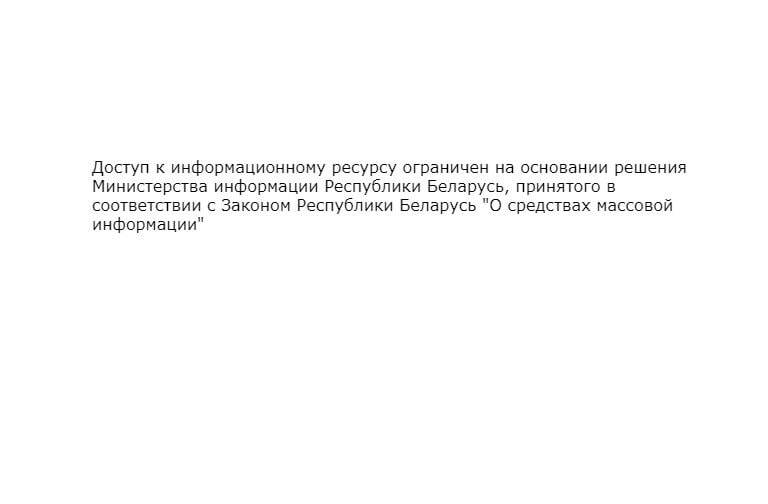 Доступ к информационному ресурсу ограничен на основании решения Министерства информации Республики Беларусь, принятого в соответствии с Законом Республики Беларусь "О средствах массовой информации"